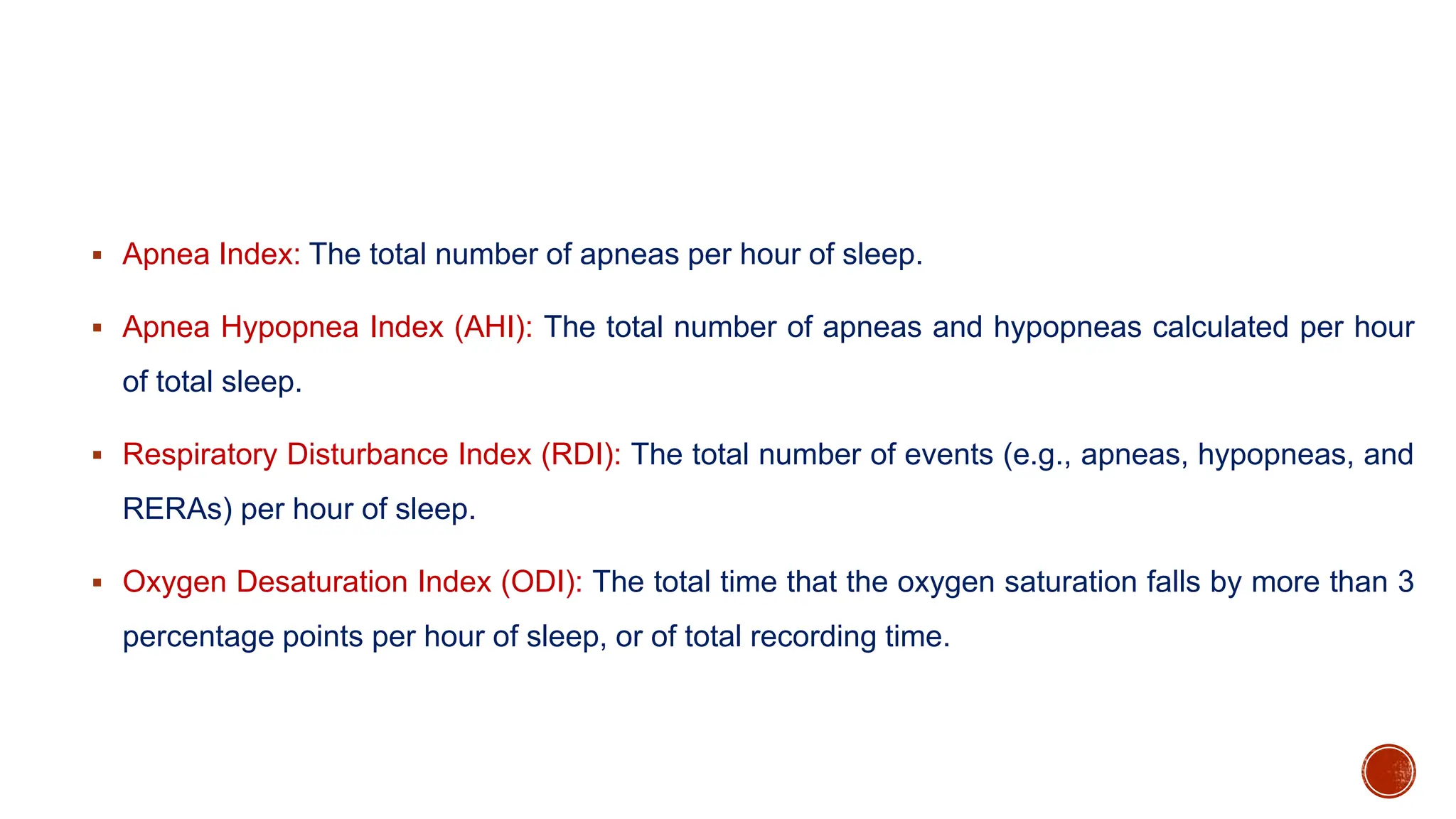 ▪ Apnea Index: The total number of apneas per hour of sleep.

▪ Apnea Hypopnea Index (AHI): The total number of apneas and hypopneas calculated per hour of total sleep.

▪ Respiratory Disturbance Index (RDI): The total number of events (e.g., apneas, hypopneas, and RERAs) per hour of sleep.

▪ Oxygen Desaturation Index (ODI): The total time that the oxygen saturation falls by more than 3 percentage points per hour of sleep, or of total recording time.